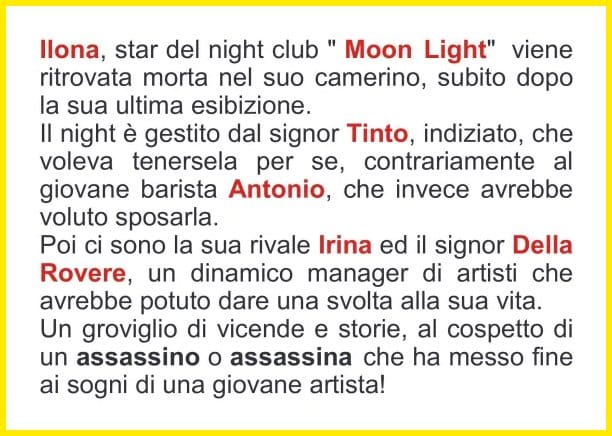 Ilona, star del night club " Moon Light" viene ritrovata morta nel suo camerino, subito dopo la sua ultima esibizione.

Il night è gestito dal signor Tinto, indiziato, che voleva tenersela per se, contrariamente al giovane barista Antonio, che invece avrebbe voluto sposarla.

Poi ci sono la sua rivale Irina ed il signor Della Rovere, un dinamico manager di artisti che avrebbe potuto dare una svolta alla sua vita.

Un groviglio di vicende e storie, al cospetto di un assassino o assassina che ha messo fine ai sogni di una giovane artista!